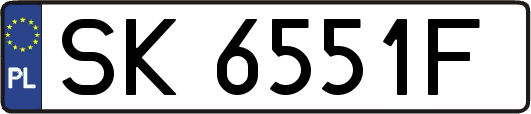 PL
SK 6551F